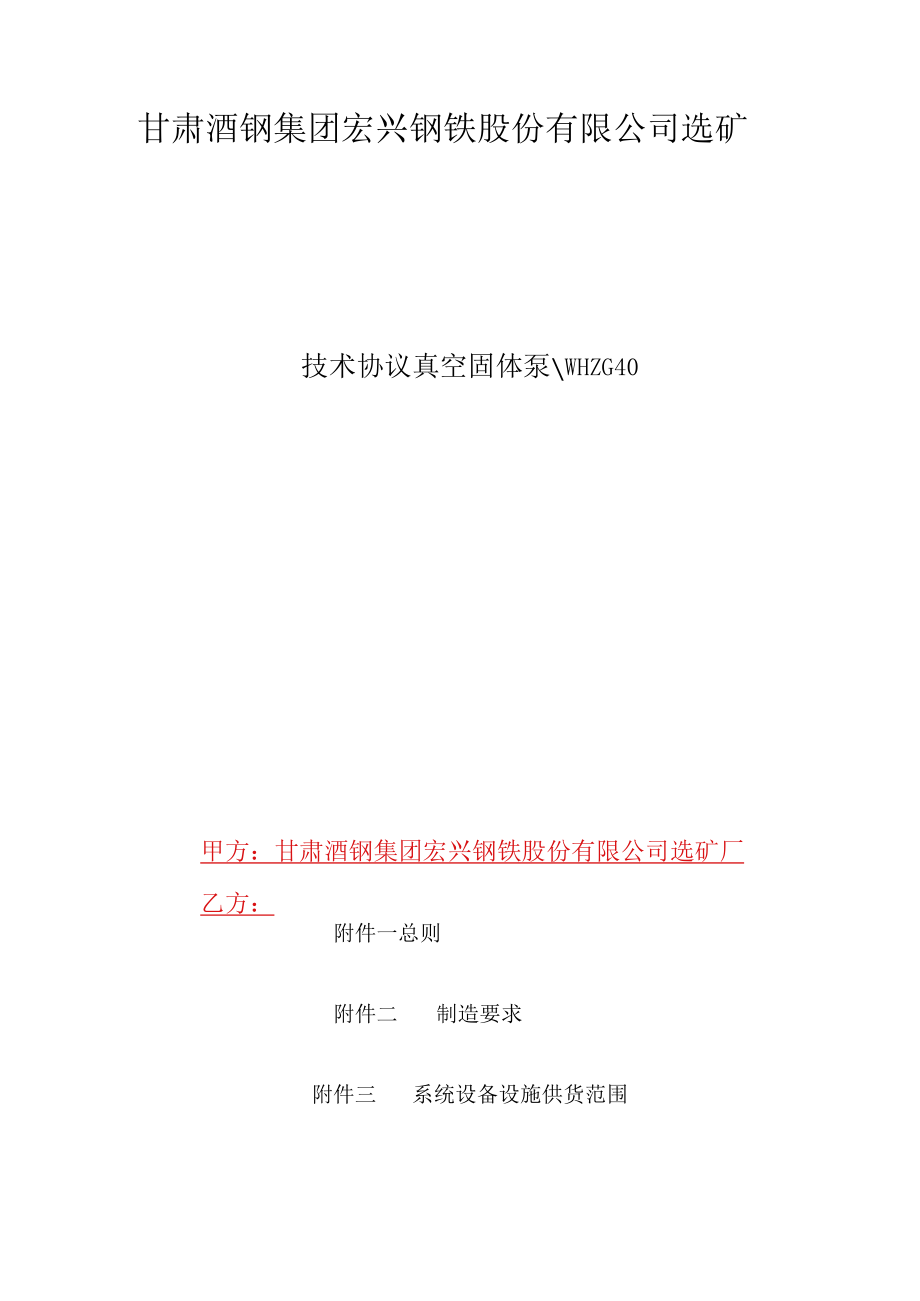 甘肃酒钢集团宏兴钢铁股份有限公司选矿

技术协议真空固体泵\WHZG40

甲方：甘肃酒钢集团宏兴钢铁股份有限公司选矿厂

乙方：

附件一总则

附件二　制造要求

附件三　系统设备设施供货范围